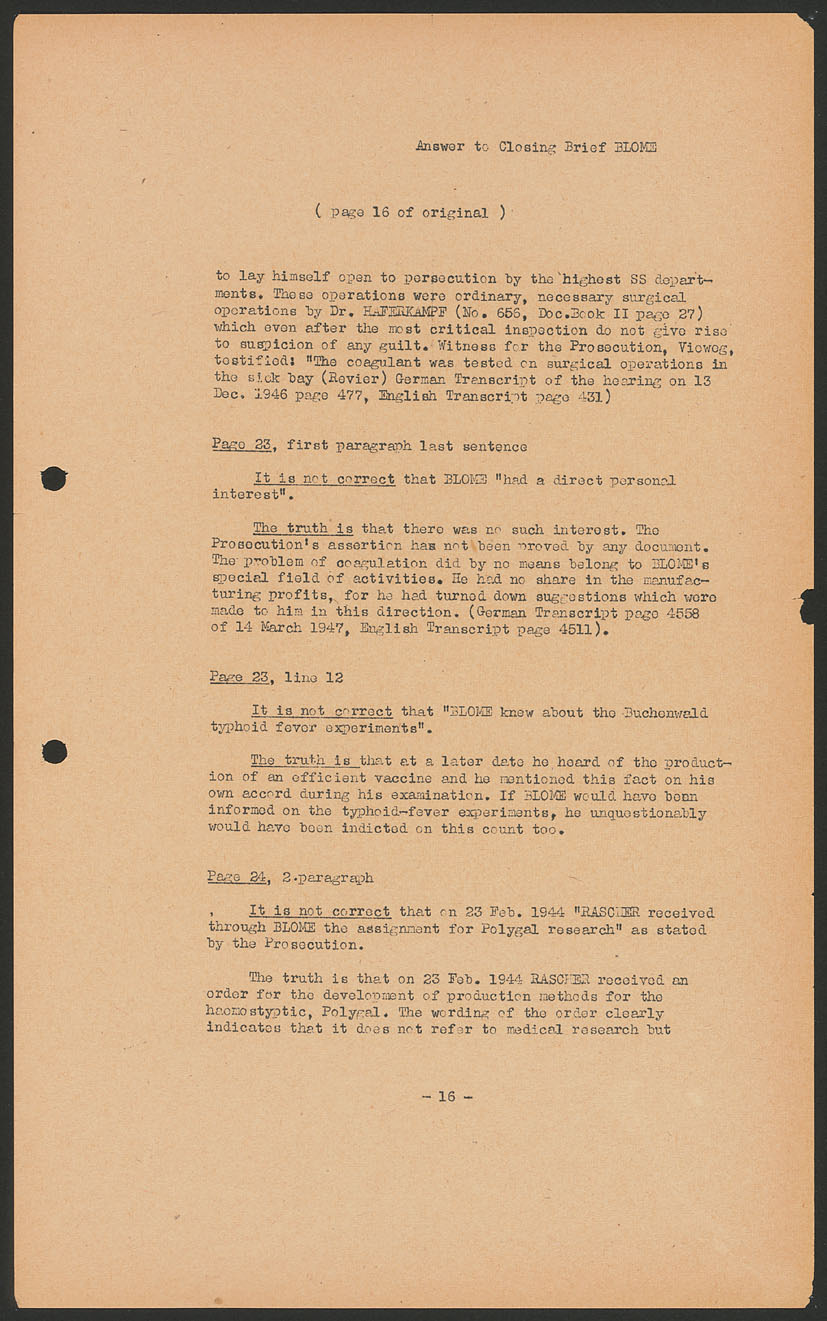 Answer to Closing Brief BLOME

( page 16 of original )

to lay himself open to persecution by the highest SS departments. These operations were ordinary, necessary surgical operations by Dr. HAFERKAMPF (No. 656, Doc.Book II page 27) which even after the most critical inspection do not give rise to suspicion of any guilt. Witness for the Prosecution, Vieweg, testified: "The coagulant was tested on surgical operations in the sick bay (Revier) German Transcript of the hearing on 13 Dec. 1946 page 477, English Transcript page 431)

Page 23, first paragraph last sentence

It is not correct that BLOME "had a direct personal interest".

The truth is that there was no such interest. The Prosecution's assertion has not been proved by any document. The problem of coagulation did by no means belong to BLOME's special field of activities. He had no share in the manufacturing profits, for he had turned down suggestions which were made to him in this direction. (German Transcript page 4558 of 14 March 1947, English Transcript page 4511).

Page 23, line 12

It is not correct that "BLOME knew about the Buchenwald typhoid fever experiments".

The truth is that at a later date he heard of the production of an efficient vaccine and he mentioned this fact on his own accord during his examination. If BLOME would have been informed on the typhoid-fever experiments, he unquestionably would have been indicted on this count too.

Page 24, 2.paragraph

, It is not correct that on 23 Feb. 1944 "RASCHER received through BLOME the assignment for Polygal research" as stated by the Prosecution.

The truth is that on 23 Feb. 1944 RASCHER received an order for the development of production methods for the haemostyptic, Polygal. The wording of the order clearly indicates that it does not refer to medical research but

- 16 -